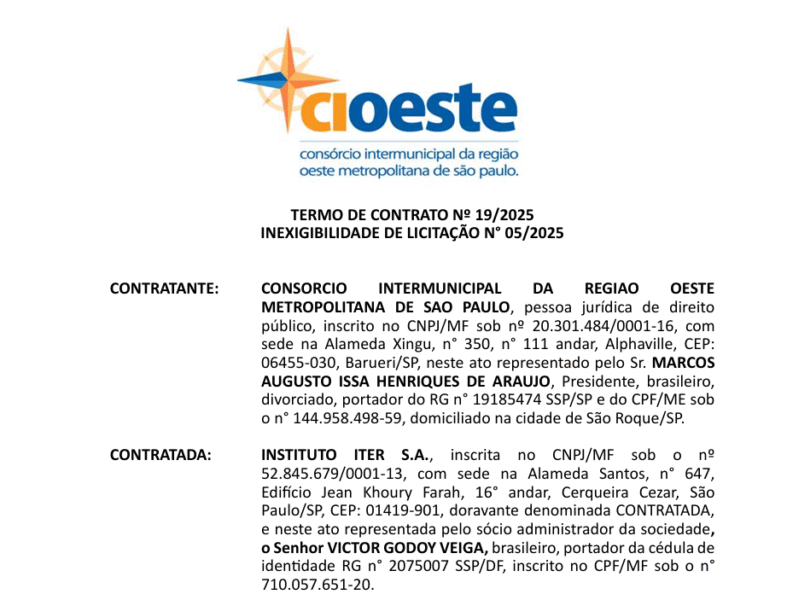 cioeste
consórcio intermunicipal da região oeste metropolitana de são paulo.

TERMO DE CONTRATO Nº 19/2025
INEXIGIBILIDADE DE LICITAÇÃO N° 05/2025

CONTRATANTE:

CONSORCIO INTERMUNICIPAL DA REGIAO OESTE METROPOLITANA DE SAO PAULO, pessoa jurídica de direito público, inscrito no CNPJ/MF sob nº 20.301.484/0001-16, com sede na Alameda Xingu, n° 350, n° 111 andar, Alphaville, CEP: 06455-030, Barueri/SP, neste ato representado pelo Sr. MARCOS AUGUSTO ISSA HENRIQUES DE ARAUJO, Presidente, brasileiro, divorciado, portador do RG n° 19185474 SSP/SP e do CPF/ME sob o n° 144.958.498-59, domiciliado na cidade de São Roque/SP.

CONTRATADA:

INSTITUTO ITER S.A., inscrita no CNPJ/MF sob o nº 52.845.679/0001-13, com sede na Alameda Santos, n° 647, Edifício Jean Khoury Farah, 16° andar, Cerqueira Cezar, São Paulo/SP, CEP: 01419-901, doravante denominada CONTRATADA, e neste ato representada pelo sócio administrador da sociedade, o Senhor VICTOR GODOY VEIGA, brasileiro, portador da cédula de identidade RG n° 2075007 SSP/DF, inscrito no CPF/MF sob o n° 710.057.651-20.